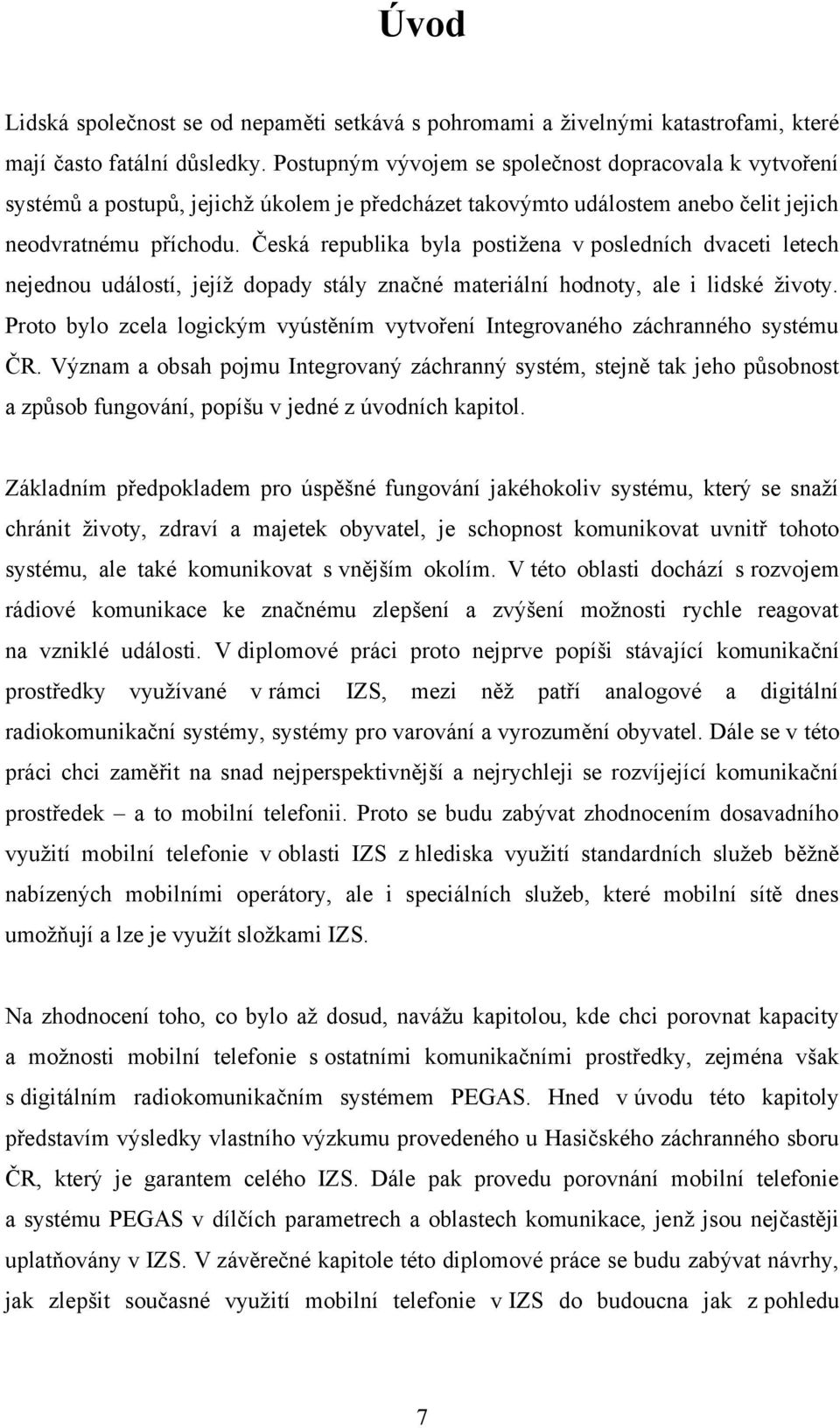 Úvod

Lidská společnost se od nepaměti setkává s pohromami a živelnými katastrofami, které mají často fatální důsledky. Postupným vývojem se společnost dopracovala k vytvoření systémů a postupů, jejichž úkolem je předcházet takovýmto událostem anebo čelit jejich neodvratnému příchodu. Česká republika byla postižena v posledních dvaceti letech nejednou událostí, jejíž dopady stály značné materiální hodnoty, ale i lidské životy. Proto bylo zcela logickým vyústěním vytvoření Integrovaného záchranného systému ČR. Význam a obsah pojmu Integrovaný záchranný systém, stejně tak jeho působnost a způsob fungování, popíšu v jedné z úvodních kapitol.

Základním předpokladem pro úspěšné fungování jakéhokoliv systému, který se snaží chránit životy, zdraví a majetek obyvatel, je schopnost komunikovat uvnitř tohoto systému, ale také komunikovat s vnějším okolím. V této oblasti dochází s rozvojem rádiové komunikace ke značnému zlepšení a zvýšení možnosti rychle reagovat na vzniklé události. V diplomové práci proto nejprve popíši stávající komunikační prostředky využívané v rámci IZS, mezi něž patří analogové a digitální radiokomunikační systémy, systémy pro varování a vyrozumění obyvatel. Dále se v této práci chci zaměřit na snad nejperspektivnější a nejrychleji se rozvíjející komunikační prostředek – a to mobilní telefonii. Proto se budu zabývat zhodnocením dosavadního využití mobilní telefonie v oblasti IZS z hlediska využití standardních služeb běžně nabízených mobilními operátory, ale i speciálních služeb, které mobilní sítě dnes umožňují a lze je využít složkami IZS.

Na zhodnocení toho, co bylo až dosud, navážu kapitolou, kde chci porovnat kapacity a možnosti mobilní telefonie s ostatními komunikačními prostředky, zejména však s digitálním radiokomunikačním systémem PEGAS. Hned v úvodu této kapitoly představím výsledky vlastního výzkumu provedeného u Hasičského záchranného sboru ČR, který je garantem celého IZS. Dále pak provedu porovnání mobilní telefonie a systému PEGAS v dílčích parametrech a oblastech komunikace, jenž jsou nejčastěji uplatňovány v IZS. V závěrečné kapitole této diplomové práce se budu zabývat návrhy, jak zlepšit současné využití mobilní telefonie v IZS do budoucna jak z pohledu

7